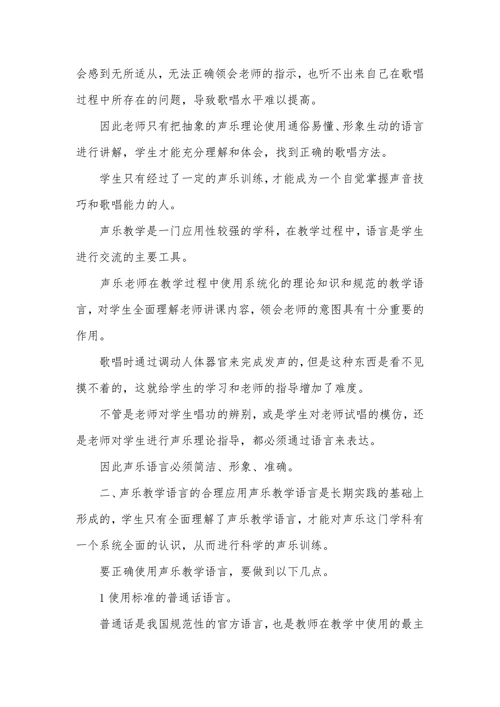 会感到无所适从，无法正确领会老师的指示，也听不出来自己在歌唱过程中所存在的问题，导致歌唱水平难以提高。

因此老师只有把抽象的声乐理论使用通俗易懂、形象生动的语言进行讲解，学生才能充分理解和体会，找到正确的歌唱方法。

学生只有经过了一定的声乐训练，才能成为一个自觉掌握声音技巧和歌唱能力的人。

声乐教学是一门应用性较强的学科，在教学过程中，语言是学生进行交流的主要工具。

声乐老师在教学过程中使用系统化的理论知识和规范的教学语言，对学生全面理解老师讲课内容，领会老师的意图具有十分重要的作用。

歌唱时通过调动人体器官来完成发声的，但是这种东西是看不见摸不着的，这就给学生的学习和老师的指导增加了难度。

不管是老师对学生唱功的辨别，或是学生对老师试唱的模仿，还是老师对学生进行声乐理论指导，都必须通过语言来表达。

因此声乐语言必须简洁、形象、准确。

二、声乐教学语言的合理应用声乐教学语言是长期实践的基础上形成的，学生只有全面理解了声乐教学语言，才能对声乐这门学科有一个系统全面的认识，从而进行科学的声乐训练。

要正确使用声乐教学语言，要做到以下几点。

1 使用标准的普通话语言。

普通话是我国规范性的官方语言，也是教师在教学中使用的最主